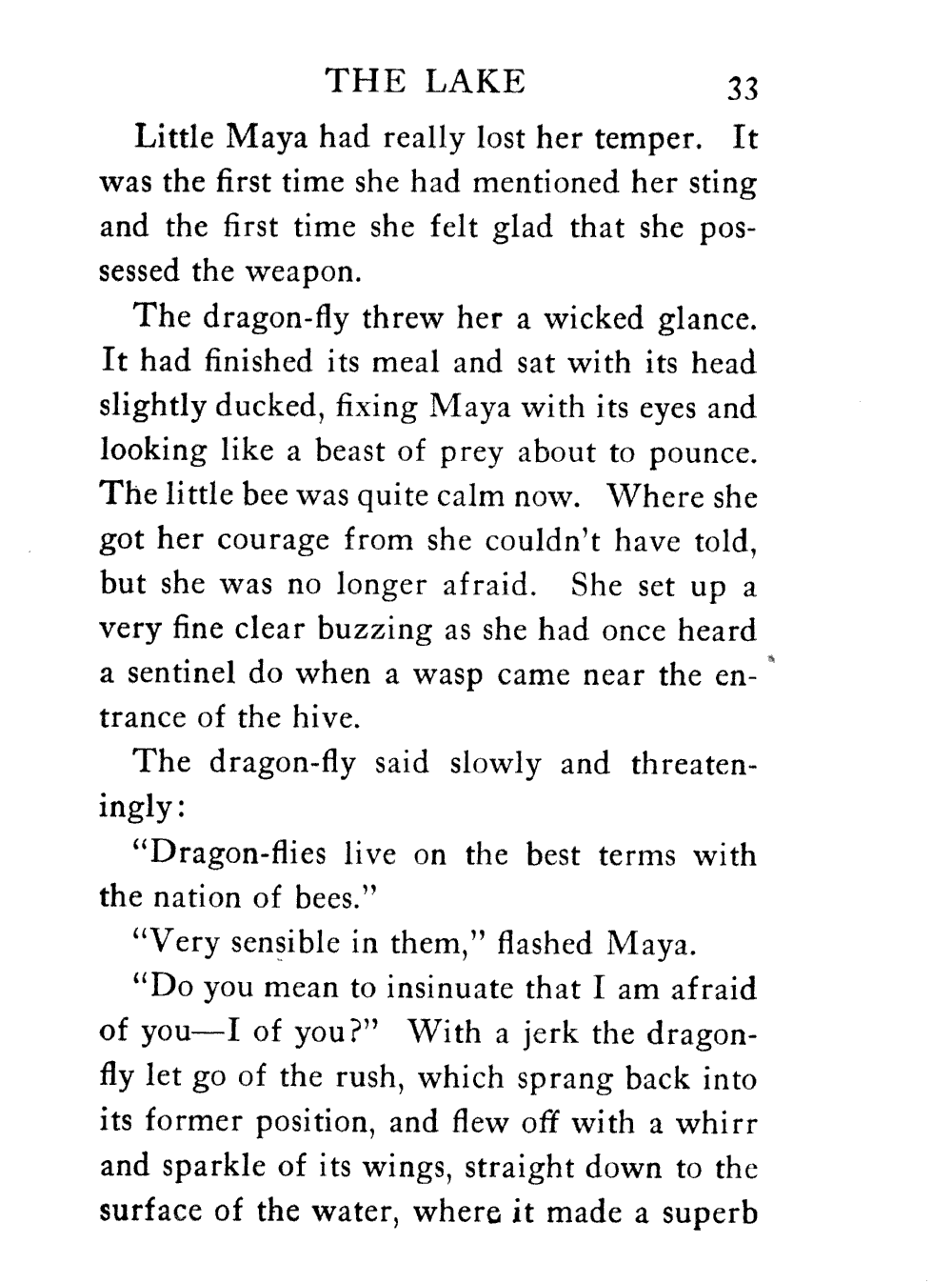 THE LAKE 33

Little Maya had really lost her temper. It was the first time she had mentioned her sting and the first time she felt glad that she possessed the weapon.

The dragon-fly threw her a wicked glance. It had finished its meal and sat with its head slightly ducked, fixing Maya with its eyes and looking like a beast of prey about to pounce. The little bee was quite calm now. Where she got her courage from she couldn't have told, but she was no longer afraid. She set up a very fine clear buzzing as she had once heard a sentinel do when a wasp came near the entrance of the hive.

The dragon-fly said slowly and threateningly:

"Dragon-flies live on the best terms with the nation of bees."

"Very sensible in them," flashed Maya.

"Do you mean to insinuate that I am afraid of you—I of you?" With a jerk the dragon-fly let go of the rush, which sprang back into its former position, and flew off with a whirr and sparkle of its wings, straight down to the surface of the water, where it made a superb